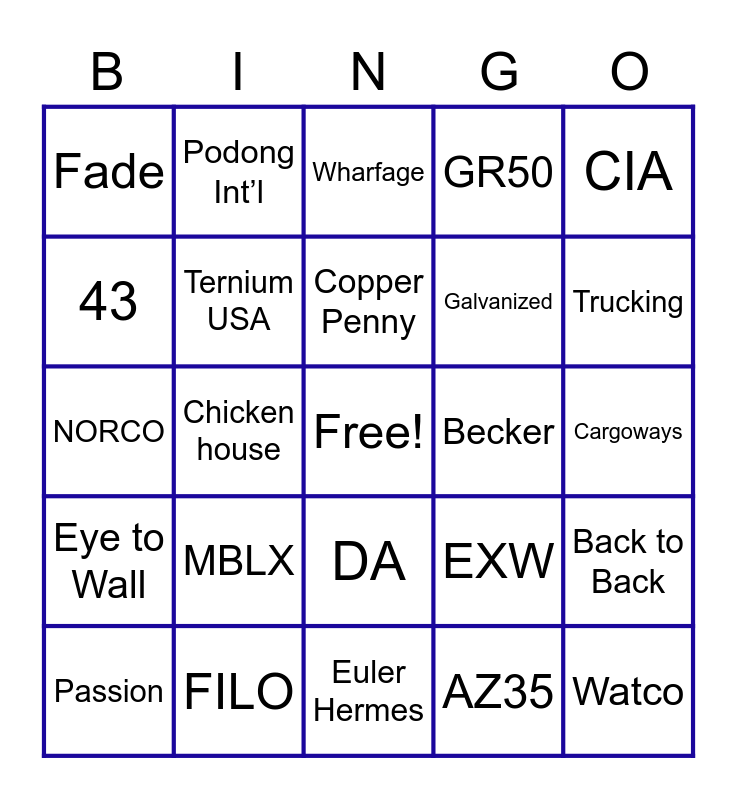 | B | I | N | G | O |
|---|---|---|---|---|
| Fade | Podong Int'l | Wharfage | GR50 | CIA |
| 43 | Ternium USA | Copper Penny | Galvanized | Trucking |
| NORCO | Chicken house | Free! | Becker | Cargoways |
| Eye to Wall | MBLX | DA | EXW | Back to Back |
| Passion | FILO | Euler Hermes | AZ35 | Watco |